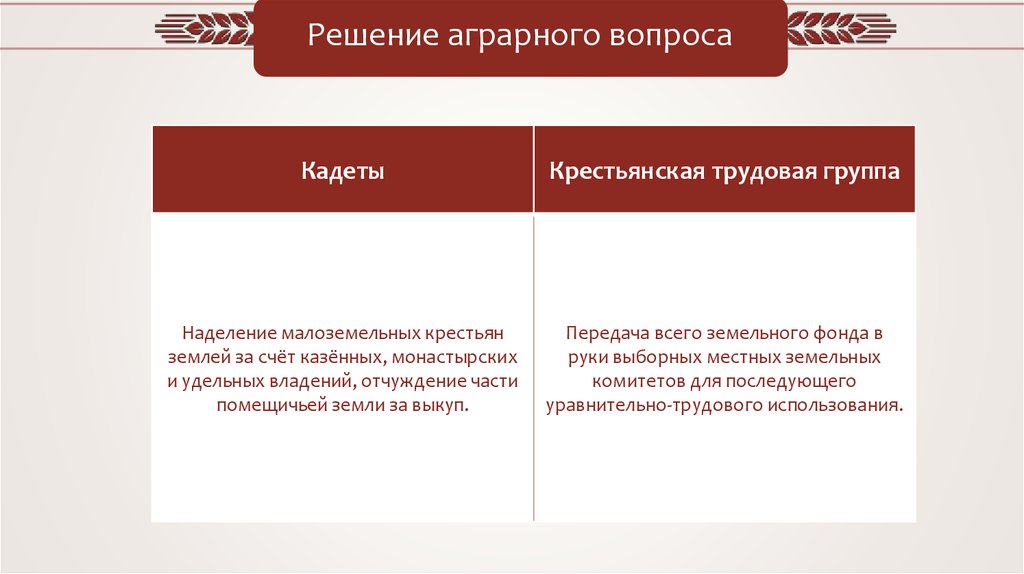 Решение аграрного вопроса

| Кадеты | Крестьянская трудовая группа |
|---|---|
| Наделение малоземельных крестьян землей за счёт казённых, монастырских и удельных владений, отчуждение части помещичьей земли за выкуп. | Передача всего земельного фонда в руки выборных местных земельных комитетов для последующего уравнительно-трудового использования. |